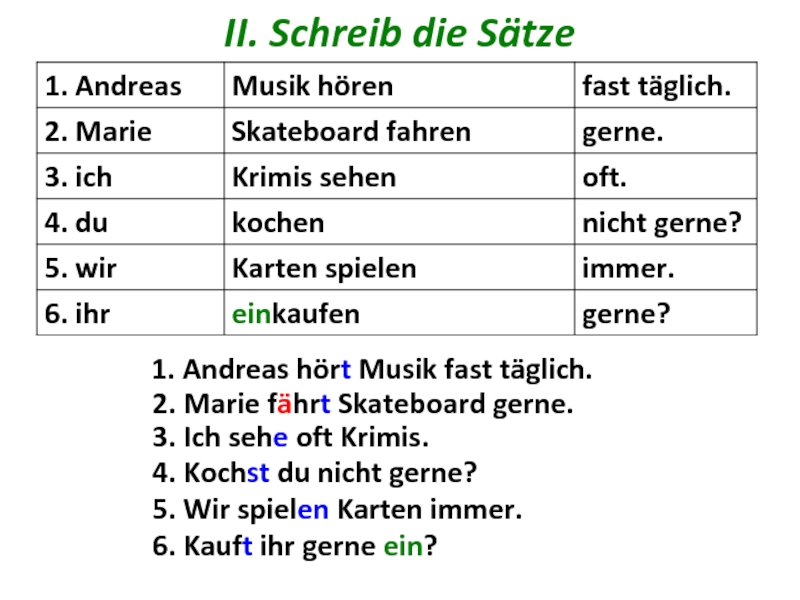 II. Schreib die Sätze

| 1. Andreas | Musik hören | fast täglich. |
|---|---|---|
| 2. Marie | Skateboard fahren | gerne. |
| 3. ich | Krimis sehen | oft. |
| 4. du | kochen | nicht gerne? |
| 5. wir | Karten spielen | immer. |
| 6. ihr | einkaufen | gerne? |

1. Andreas hört Musik fast täglich.
2. Marie fährt Skateboard gerne.
3. Ich sehe oft Krimis.
4. Kochst du nicht gerne?
5. Wir spielen Karten immer.
6. Kauft ihr gerne ein?